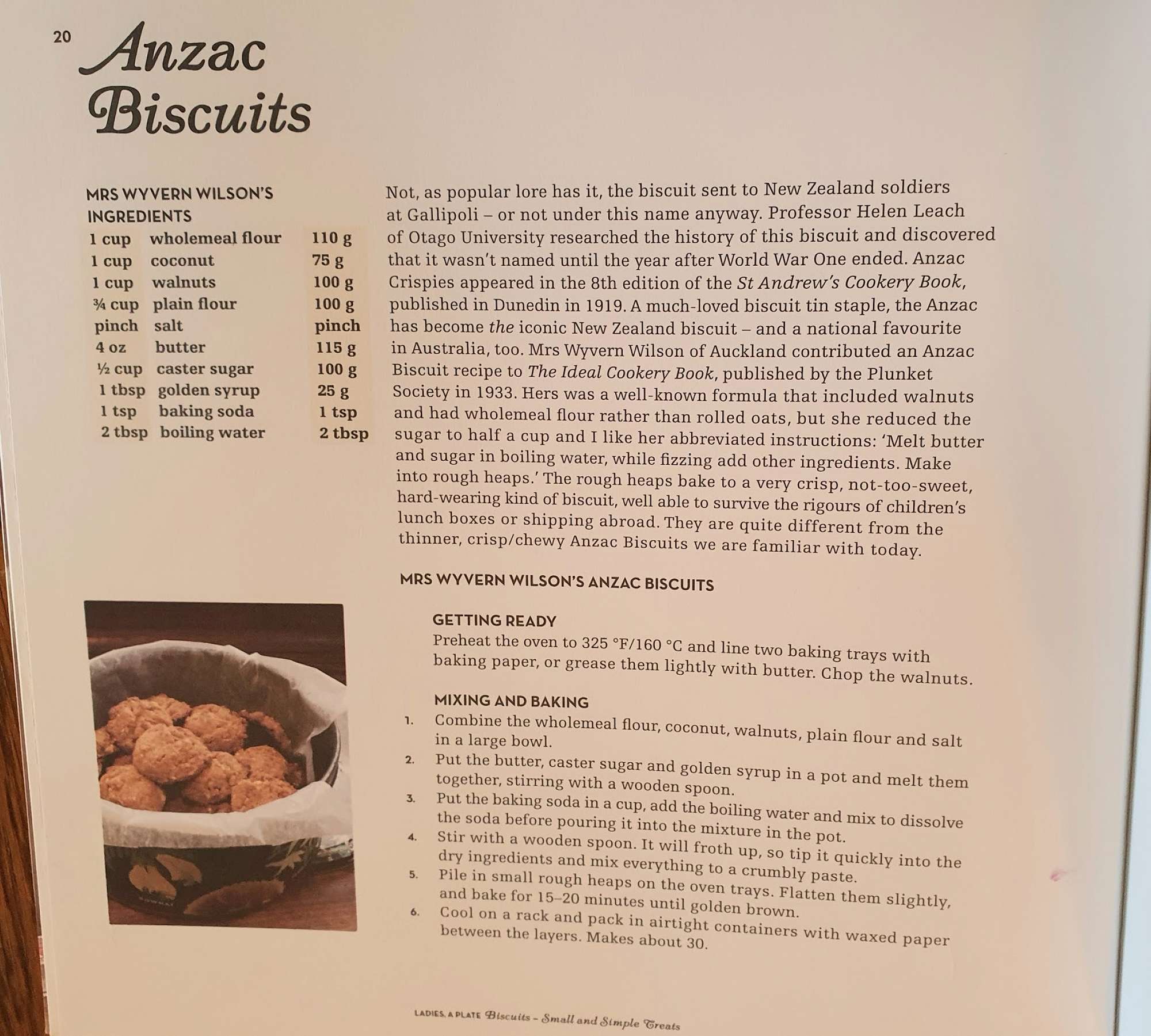 20 Anzac Biscuits

MRS WYVERN WILSON'S INGREDIENTS

| 1 cup | wholemeal flour | 110 g |
|---|---|---|
| 1 cup | coconut | 75 g |
| 1 cup | walnuts | 100 g |
| ¾ cup | plain flour | 100 g |
| pinch | salt | pinch |
| 4 oz | butter | 115 g |
| ½ cup | caster sugar | 100 g |
| 1 tbsp | golden syrup | 25 g |
| 1 tsp | baking soda | 1 tsp |
| 2 tbsp | boiling water | 2 tbsp |

Not, as popular lore has it, the biscuit sent to New Zealand soldiers at Gallipoli – or not under this name anyway. Professor Helen Leach of Otago University researched the history of this biscuit and discovered that it wasn't named until the year after World War One ended. Anzac Crispies appeared in the 8th edition of the St Andrew's Cookery Book, published in Dunedin in 1919. A much-loved biscuit tin staple, the Anzac has become the iconic New Zealand biscuit – and a national favourite in Australia, too. Mrs Wyvern Wilson of Auckland contributed an Anzac Biscuit recipe to The Ideal Cookery Book, published by the Plunket Society in 1933. Hers was a well-known formula that included walnuts and had wholemeal flour rather than rolled oats, but she reduced the sugar to half a cup and I like her abbreviated instructions: 'Melt butter and sugar in boiling water, while fizzing add other ingredients. Make into rough heaps.' The rough heaps bake to a very crisp, not-too-sweet, hard-wearing kind of biscuit, well able to survive the rigours of children's lunch boxes or shipping abroad. They are quite different from the thinner, crisp/chewy Anzac Biscuits we are familiar with today.

MRS WYVERN WILSON'S ANZAC BISCUITS

GETTING READY
Preheat the oven to 325 °F/160 °C and line two baking trays with baking paper, or grease them lightly with butter. Chop the walnuts.

MIXING AND BAKING
1. Combine the wholemeal flour, coconut, walnuts, plain flour and salt in a large bowl.
2. Put the butter, caster sugar and golden syrup in a pot and melt them together, stirring with a wooden spoon.
3. Put the baking soda in a cup, add the boiling water and mix to dissolve the soda before pouring it into the mixture in the pot.
4. Stir with a wooden spoon. It will froth up, so tip it quickly into the dry ingredients and mix everything to a crumbly paste.
5. Pile in small rough heaps on the oven trays. Flatten them slightly, and bake for 15–20 minutes until golden brown.
6. Cool on a rack and pack in airtight containers with waxed paper between the layers. Makes about 30.

LADIES, A PLATE Biscuits – Small and Simple Treats